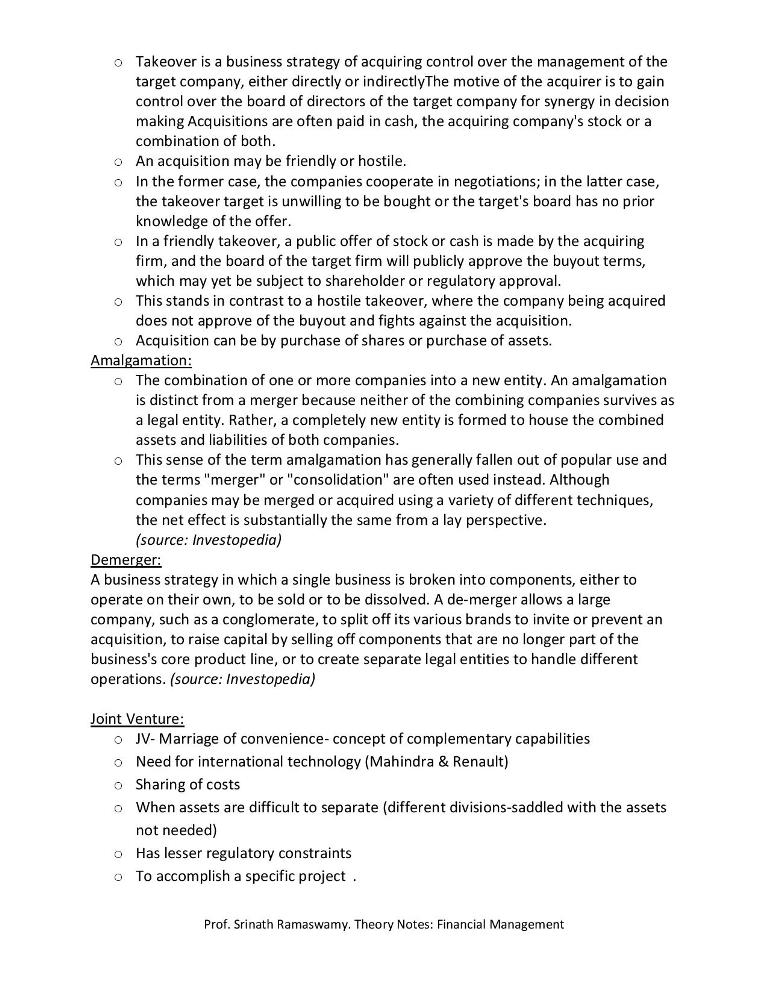 ○ Takeover is a business strategy of acquiring control over the management of the target company, either directly or indirectlyThe motive of the acquirer is to gain control over the board of directors of the target company for synergy in decision making Acquisitions are often paid in cash, the acquiring company's stock or a combination of both.
○ An acquisition may be friendly or hostile.
○ In the former case, the companies cooperate in negotiations; in the latter case, the takeover target is unwilling to be bought or the target's board has no prior knowledge of the offer.
○ In a friendly takeover, a public offer of stock or cash is made by the acquiring firm, and the board of the target firm will publicly approve the buyout terms, which may yet be subject to shareholder or regulatory approval.
○ This stands in contrast to a hostile takeover, where the company being acquired does not approve of the buyout and fights against the acquisition.
○ Acquisition can be by purchase of shares or purchase of assets.

Amalgamation:
○ The combination of one or more companies into a new entity. An amalgamation is distinct from a merger because neither of the combining companies survives as a legal entity. Rather, a completely new entity is formed to house the combined assets and liabilities of both companies.
○ This sense of the term amalgamation has generally fallen out of popular use and the terms "merger" or "consolidation" are often used instead. Although companies may be merged or acquired using a variety of different techniques, the net effect is substantially the same from a lay perspective.
(source: Investopedia)

Demerger:
A business strategy in which a single business is broken into components, either to operate on their own, to be sold or to be dissolved. A de-merger allows a large company, such as a conglomerate, to split off its various brands to invite or prevent an acquisition, to raise capital by selling off components that are no longer part of the business's core product line, or to create separate legal entities to handle different operations. (source: Investopedia)

Joint Venture:
○ JV- Marriage of convenience- concept of complementary capabilities
○ Need for international technology (Mahindra & Renault)
○ Sharing of costs
○ When assets are difficult to separate (different divisions-saddled with the assets not needed)
○ Has lesser regulatory constraints
○ To accomplish a specific project .

Prof. Srinath Ramaswamy. Theory Notes: Financial Management